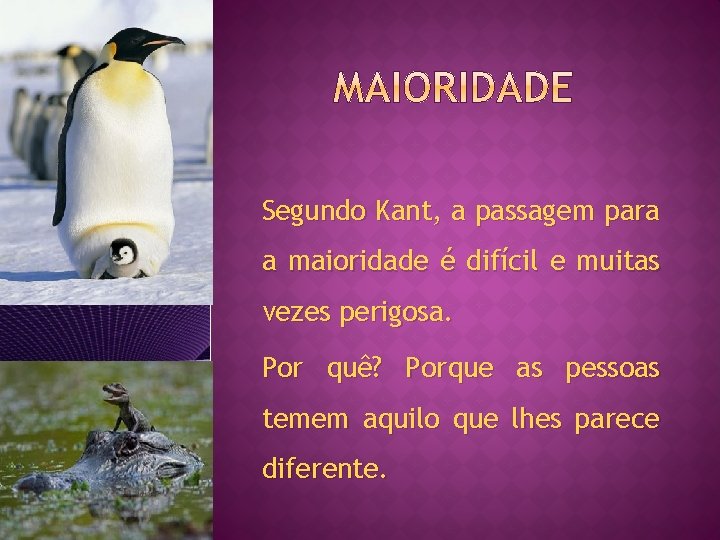 MAIORIDADE

Segundo Kant, a passagem para a maioridade é difícil e muitas vezes perigosa.

Por quê? Porque as pessoas temem aquilo que lhes parece diferente.